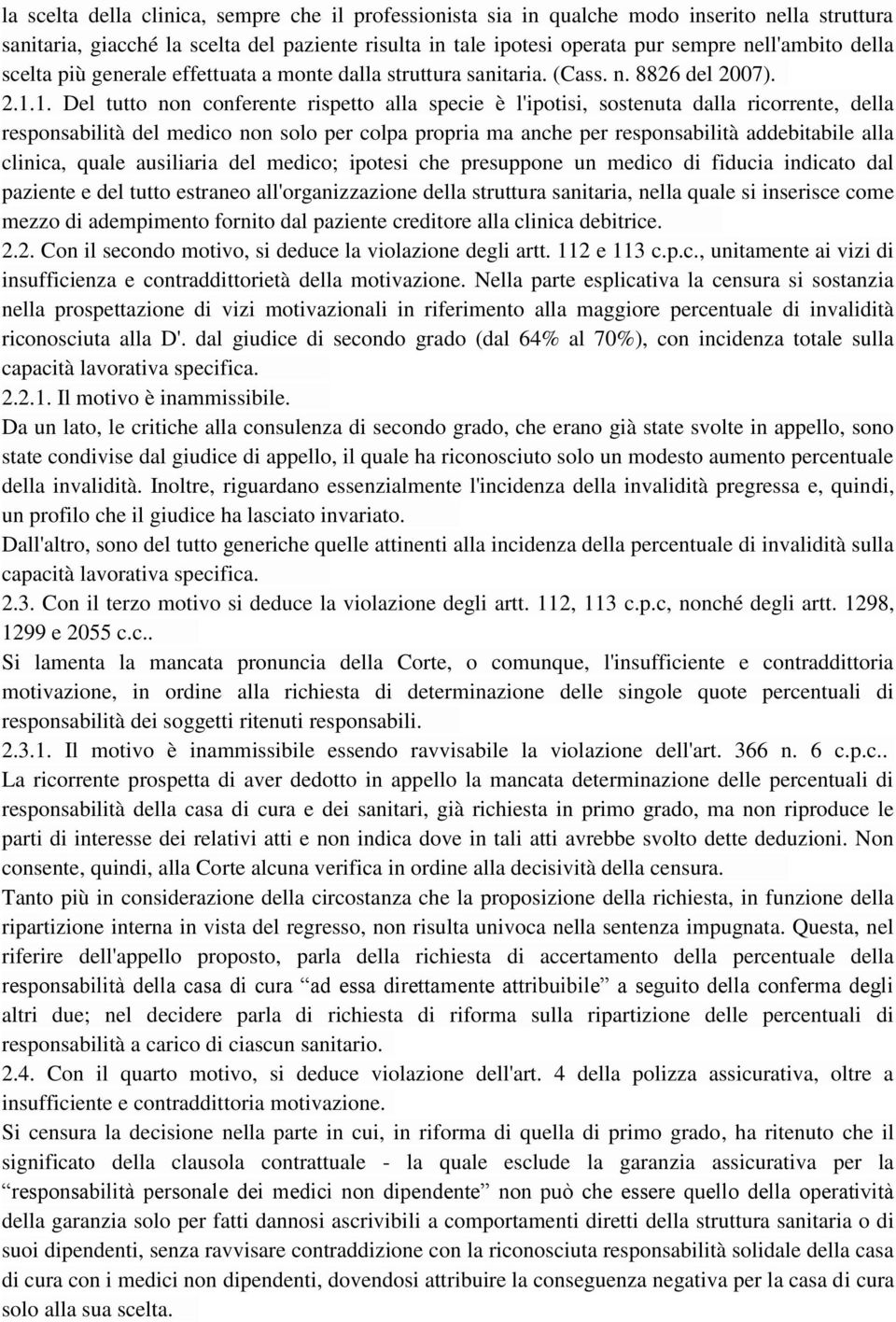 la scelta della clinica, sempre che il professionista sia in qualche modo inserito nella struttura sanitaria, giacché la scelta del paziente risulta in tale ipotesi operata pur sempre nell'ambito della scelta più generale effettuata a monte dalla struttura sanitaria. (Cass. n. 8826 del 2007).

2.1.1. Del tutto non conferente rispetto alla specie è l'ipotisi, sostenuta dalla ricorrente, della responsabilità del medico non solo per colpa propria ma anche per responsabilità addebitabile alla clinica, quale ausiliaria del medico; ipotesi che presuppone un medico di fiducia indicato dal paziente e del tutto estraneo all'organizzazione della struttura sanitaria, nella quale si inserisce come mezzo di adempimento fornito dal paziente creditore alla clinica debitrice.

2.2. Con il secondo motivo, si deduce la violazione degli artt. 112 e 113 c.p.c., unitamente ai vizi di insufficienza e contraddittorietà della motivazione. Nella parte esplicativa la censura si sostanzia nella prospettazione di vizi motivazionali in riferimento alla maggiore percentuale di invalidità riconosciuta alla D'. dal giudice di secondo grado (dal 64% al 70%), con incidenza totale sulla capacità lavorativa specifica.

2.2.1. Il motivo è inammissibile.

Da un lato, le critiche alla consulenza di secondo grado, che erano già state svolte in appello, sono state condivise dal giudice di appello, il quale ha riconosciuto solo un modesto aumento percentuale della invalidità. Inoltre, riguardano essenzialmente l'incidenza della invalidità pregressa e, quindi, un profilo che il giudice ha lasciato invariato.

Dall'altro, sono del tutto generiche quelle attinenti alla incidenza della percentuale di invalidità sulla capacità lavorativa specifica.

2.3. Con il terzo motivo si deduce la violazione degli artt. 112, 113 c.p.c, nonché degli artt. 1298, 1299 e 2055 c.c..

Si lamenta la mancata pronuncia della Corte, o comunque, l'insufficiente e contraddittoria motivazione, in ordine alla richiesta di determinazione delle singole quote percentuali di responsabilità dei soggetti ritenuti responsabili.

2.3.1. Il motivo è inammissibile essendo ravvisabile la violazione dell'art. 366 n. 6 c.p.c..

La ricorrente prospetta di aver dedotto in appello la mancata determinazione delle percentuali di responsabilità della casa di cura e dei sanitari, già richiesta in primo grado, ma non riproduce le parti di interesse dei relativi atti e non indica dove in tali atti avrebbe svolto dette deduzioni. Non consente, quindi, alla Corte alcuna verifica in ordine alla decisività della censura.

Tanto più in considerazione della circostanza che la proposizione della richiesta, in funzione della ripartizione interna in vista del regresso, non risulta univoca nella sentenza impugnata. Questa, nel riferire dell'appello proposto, parla della richiesta di accertamento della percentuale della responsabilità della casa di cura “ad essa direttamente attribuibile” a seguito della conferma degli altri due; nel decidere parla di richiesta di riforma sulla ripartizione delle percentuali di responsabilità a carico di ciascun sanitario.

2.4. Con il quarto motivo, si deduce violazione dell'art. 4 della polizza assicurativa, oltre a insufficiente e contraddittoria motivazione.

Si censura la decisione nella parte in cui, in riforma di quella di primo grado, ha ritenuto che il significato della clausola contrattuale - la quale esclude la garanzia assicurativa per la “responsabilità personale dei medici non dipendente” non può che essere quello della operatività della garanzia solo per fatti dannosi ascrivibili a comportamenti diretti della struttura sanitaria o di suoi dipendenti, senza ravvisare contraddizione con la riconosciuta responsabilità solidale della casa di cura con i medici non dipendenti, dovendosi attribuire la conseguenza negativa per la casa di cura solo alla sua scelta.